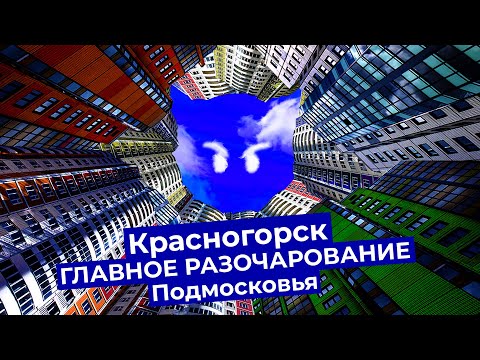 Красногорск
ГЛАВНОЕ РАЗОЧАРОВАНИЕ
Подмосковья